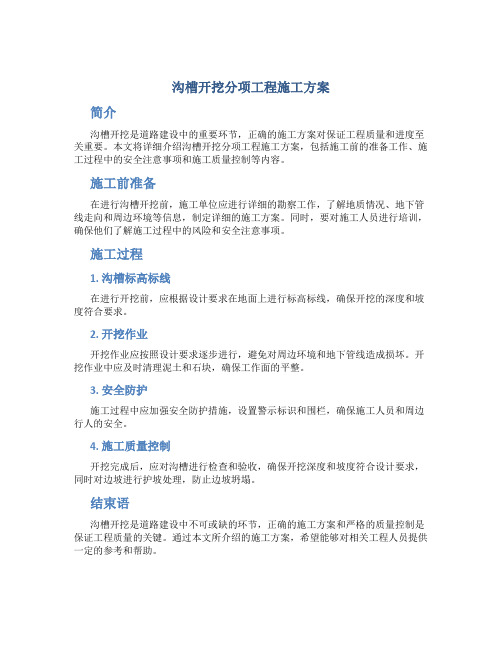 沟槽开挖分项工程施工方案

简介

沟槽开挖是道路建设中的重要环节，正确的施工方案对保证工程质量和进度至关重要。本文将详细介绍沟槽开挖分项工程施工方案，包括施工前的准备工作、施工过程中的安全注意事项和施工质量控制等内容。

施工前准备

在进行沟槽开挖前，施工单位应进行详细的勘察工作，了解地质情况、地下管线走向和周边环境等信息，制定详细的施工方案。同时，要对施工人员进行培训，确保他们了解施工过程中的风险和安全注意事项。

施工过程

1. 沟槽标高标线

在进行开挖前，应根据设计要求在地面上进行标高标线，确保开挖的深度和坡度符合要求。

2. 开挖作业

开挖作业应按照设计要求逐步进行，避免对周边环境和地下管线造成损坏。开挖作业中应及时清理泥土和石块，确保工作面的平整。

3. 安全防护

施工过程中应加强安全防护措施，设置警示标识和围栏，确保施工人员和周边行人的安全。

4. 施工质量控制

开挖完成后，应对沟槽进行检查和验收，确保开挖深度和坡度符合设计要求，同时对边坡进行护坡处理，防止边坡坍塌。

结束语

沟槽开挖是道路建设中不可或缺的环节，正确的施工方案和严格的质量控制是保证工程质量的关键。通过本文所介绍的施工方案，希望能够对相关工程人员提供一定的参考和帮助。